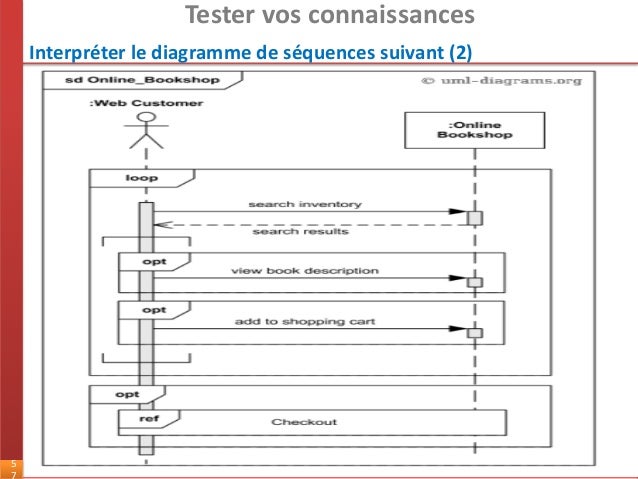 Tester vos connaissances

Interpréter le diagramme de séquences suivant (2)

sd Online_Bookshop

© uml-diagrams.org

:Web Customer

:Online Bookshop

loop

search inventory

search results

opt

view book description

opt

add to shopping cart

opt

ref

Checkout

57